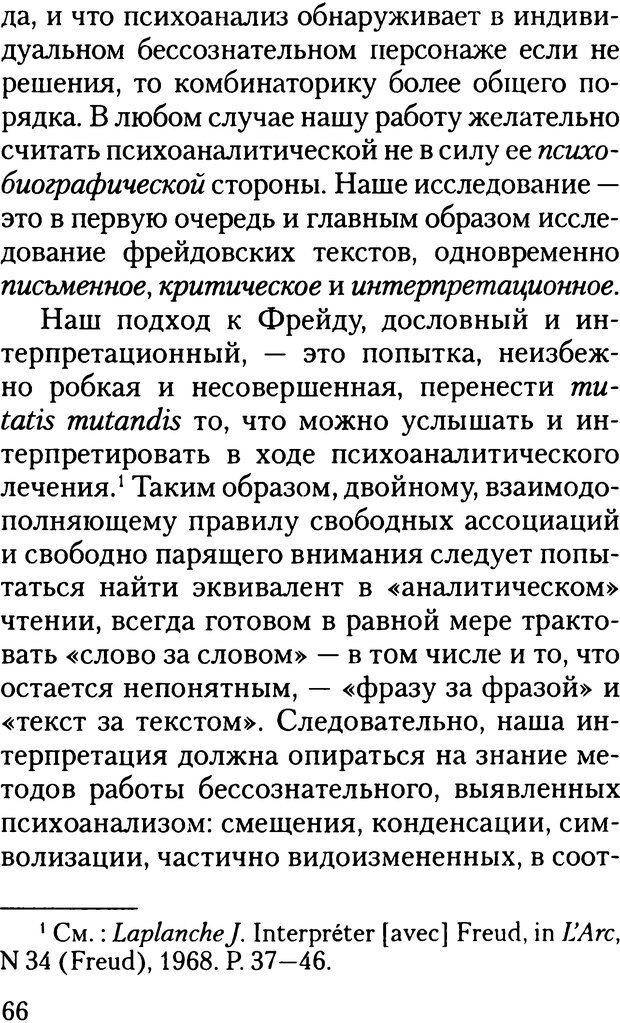 да, и что психоанализ обнаруживает в индивидуальном бессознательном персонаже если не решения, то комбинаторику более общего порядка. В любом случае нашу работу желательно считать психоаналитической не в силу ее психобиографической стороны. Наше исследование — это в первую очередь и главным образом исследование фрейдовских текстов, одновременно письменное, критическое и интерпретационное.

Наш подход к Фрейду, дословный и интерпретационный, — это попытка, неизбежно робкая и несовершенная, перенести mutatis mutandis то, что можно услышать и интерпретировать в ходе психоаналитического лечения.$^1$ Таким образом, двойному, взаимодополняющему правилу свободных ассоциаций и свободно парящего внимания следует попытаться найти эквивалент в «аналитическом» чтении, всегда готовом в равной мере трактовать «слово за словом» — в том числе и то, что остается непонятным, — «фразу за фразой» и «текст за текстом». Следовательно, наша интерпретация должна опираться на знание методов работы бессознательного, выявленных психоанализом: смещения, конденсации, символизации, частично видоизмененных, в соот-

$^1$ См. : Laplanche J. Interpréter [avec] Freud, in L'Arc, N 34 (Freud), 1968. P. 37—46.

66